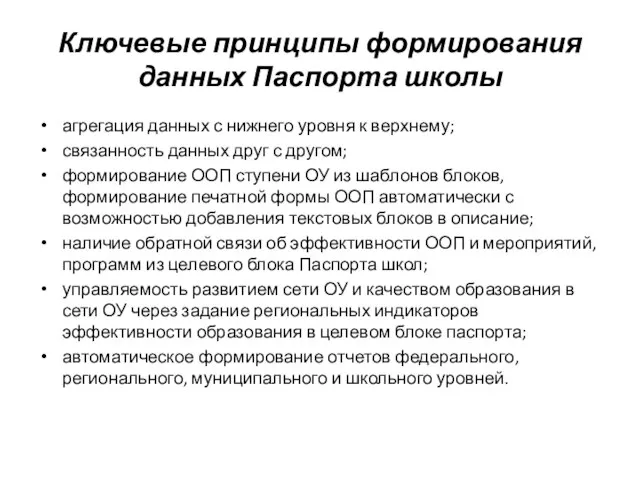 Ключевые принципы формирования данных Паспорта школы

• агрегация данных с нижнего уровня к верхнему;
• связанность данных друг с другом;
• формирование ООП ступени ОУ из шаблонов блоков, формирование печатной формы ООП автоматически с возможностью добавления текстовых блоков в описание;
• наличие обратной связи об эффективности ООП и мероприятий, программ из целевого блока Паспорта школ;
• управляемость развитием сети ОУ и качеством образования в сети ОУ через задание региональных индикаторов эффективности образования в целевом блоке паспорта;
• автоматическое формирование отчетов федерального, регионального, муниципального и школьного уровней.